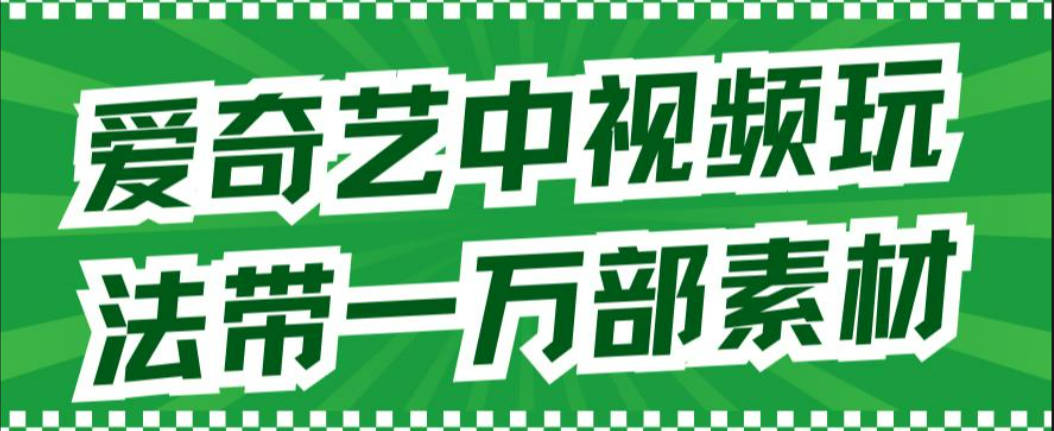 爱奇艺中视频玩法带一万部素材